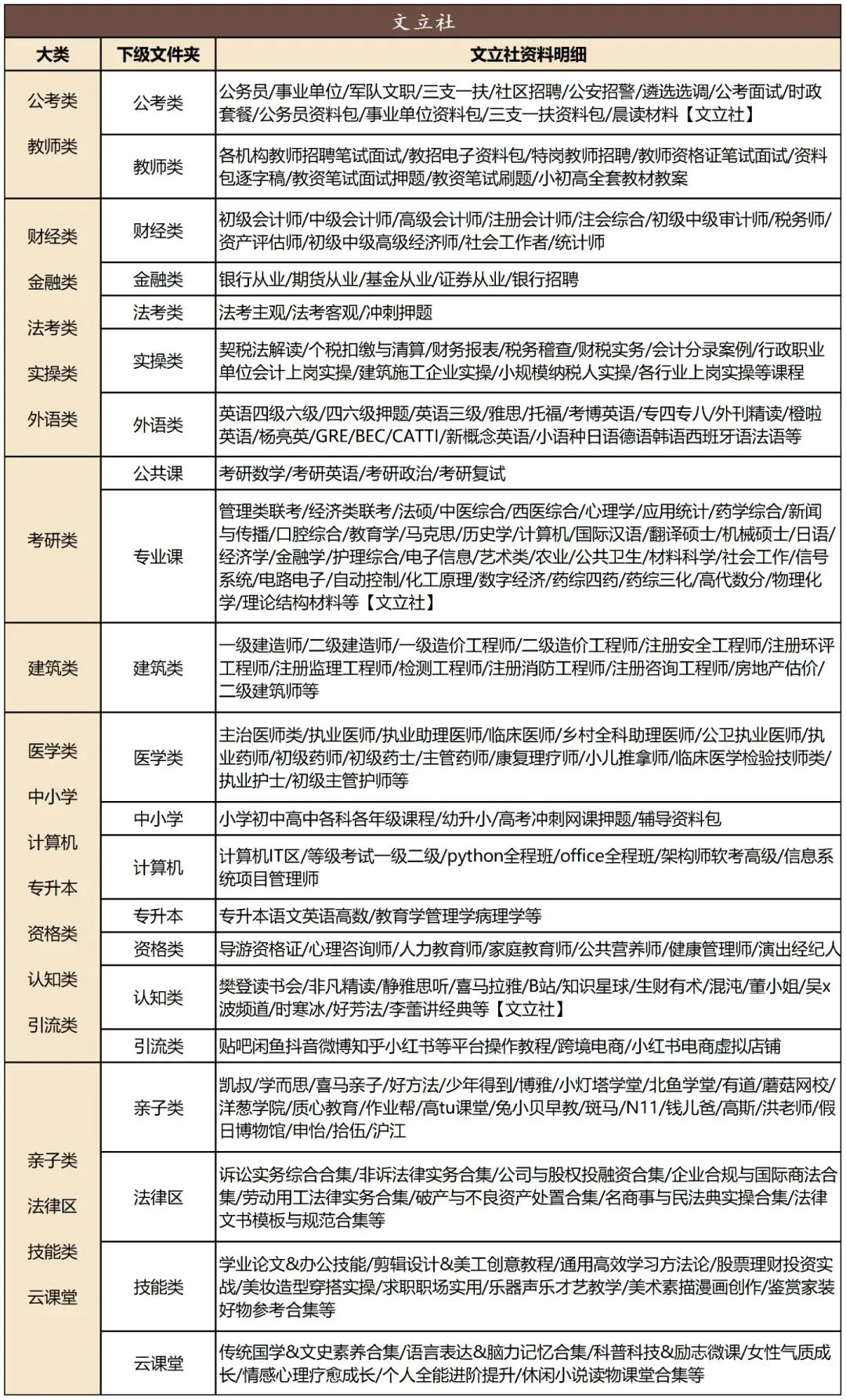 文立社

| 大类 | 下级文件夹 | 文立社资料明细 |
|---|---|---|
| 公考类 教师类 | 公考类 | 公务员/事业单位/军队文职/三支一扶/社区招聘/公安招警/遴选选调/公考面试/时政套餐/公务员资料包/事业单位资料包/三支一扶资料包/晨读材料【文立社】 |
| | 教师类 | 各机构教师招聘笔试面试/教招电子资料包/特岗教师招聘/教师资格证笔试面试/资料包逐字稿/教资笔试面试押题/教资笔试刷题/小初高全套教材教案 |
| 财经类 金融类 法考类 实操类 外语类 | 财经类 | 初级会计师/中级会计师/高级会计师/注册会计师/注会综合/初级中级审计师/税务师/资产评估师/初级中级高级经济师/社会工作者/统计师 |
| | 金融类 | 银行从业/期货从业/基金从业/证券从业/银行招聘 |
| | 法考类 | 法考主观/法考客观/冲刺押题 |
| | 实操类 | 契税法解读/个税扣缴与清算/财务报表/税务稽查/财税实务/会计分录案例/行政职业单位会计上岗实操/建筑施工企业实操/小规模纳税人实操/各行业上岗实操等课程 |
| | 外语类 | 英语四级六级/四六级押题/英语三级/雅思/托福/考博英语/专四专八/外刊精读/橙啦英语/杨亮英/GRE/BEC/CATTI/新概念英语/小语种日语德语韩语西班牙语法语等 |
| 考研类 | 公共课 | 考研数学/考研英语/考研政治/考研复试 |
| | 专业课 | 管理类联考/经济类联考/法硕/中医综合/西医综合/心理学/应用统计/药学综合/新闻与传播/口腔综合/教育学/马克思/历史学/计算机/国际汉语/翻译硕士/机械硕士/日语/经济学/金融学/护理综合/电子信息/艺术类/农业/公共卫生/材料科学/社会工作/信号系统/电路电子/自动控制/化工原理/数字经济/药综四药/药综三化/高代数分/物理化学/理论结构材料等【文立社】 |
| 建筑类 | 建筑类 | 一级建造师/二级建造师/一级造价工程师/二级造价工程师/注册安全工程师/注册环评工程师/注册监理工程师/检测工程师/注册消防工程师/注册咨询工程师/房地产估价/二级建筑师等 |
| 医学类 中小学 计算机 专升本 资格类 认知类 引流类 | 医学类 | 主治医师类/执业医师/执业助理医师/临床医师/乡村全科助理医师/公卫执业医师/执业药师/初级药师/初级药士/主管药师/康复理疗师/小儿推拿师/临床医学检验技师类/执业护士/初级主管护师等 |
| | 中小学 | 小学初中高中各科各年级课程/幼升小/高考冲刺网课押题/辅导资料包 |
| | 计算机 | 计算机IT区/等级考试一级二级/python全程班/office全程班/架构师软考高级/信息系统项目管理师 |
| | 专升本 | 专升本语文英语高数/教育学管理学病理学等 |
| | 资格类 | 导游资格证/心理咨询师/人力教育师/家庭教育师/公共营养师/健康管理师/演出经纪人 |
| | 认知类 | 樊登读书会/非凡精读/静雅思听/喜马拉雅/B站/知识星球/生财有术/混沌/董小姐/吴x波频道/时寒冰/好芳法/李蕾讲经典等【文立社】 |
| | 引流类 | 贴吧闲鱼抖音微博知乎小红书等平台操作教程/跨境电商/小红书电商虚拟店铺 |
| 亲子类 法律区 技能类 云课堂 | 亲子类 | 凯叔/学而思/喜马亲子/好方法/少年得到/博雅/小灯塔学堂/北鱼学堂/有道/蘑菇网校/洋葱学院/质心教育/作业帮/高tu课堂/兔小贝早教/斑马/N11/钱儿爸/高斯/洪老师/假日博物馆/申怡/拾伍/沪江 |
| | 法律区 | 诉讼实务综合合集/非诉法律实务合集/公司与股权投融资合集/企业合规与国际商法合集/劳动用工法律实务合集/破产与不良资产处置合集/名商事与民法典实操合集/法律文书模板与规范合集等 |
| | 技能类 | 学业论文&办公技能/剪辑设计&美工创意教程/通用高效学习方法论/股票理财投资实战/美妆造型穿搭实操/求职职场实用/乐器声乐才艺教学/美术素描漫画创作/鉴赏家装好物参考合集等 |
| | 云课堂 | 传统国学&文史素养合集/语言表达&脑力记忆合集/科普科技&励志微课/女性气质成长/情感心理疗愈成长/个人全能进阶提升/休闲小说读物课堂合集等 |